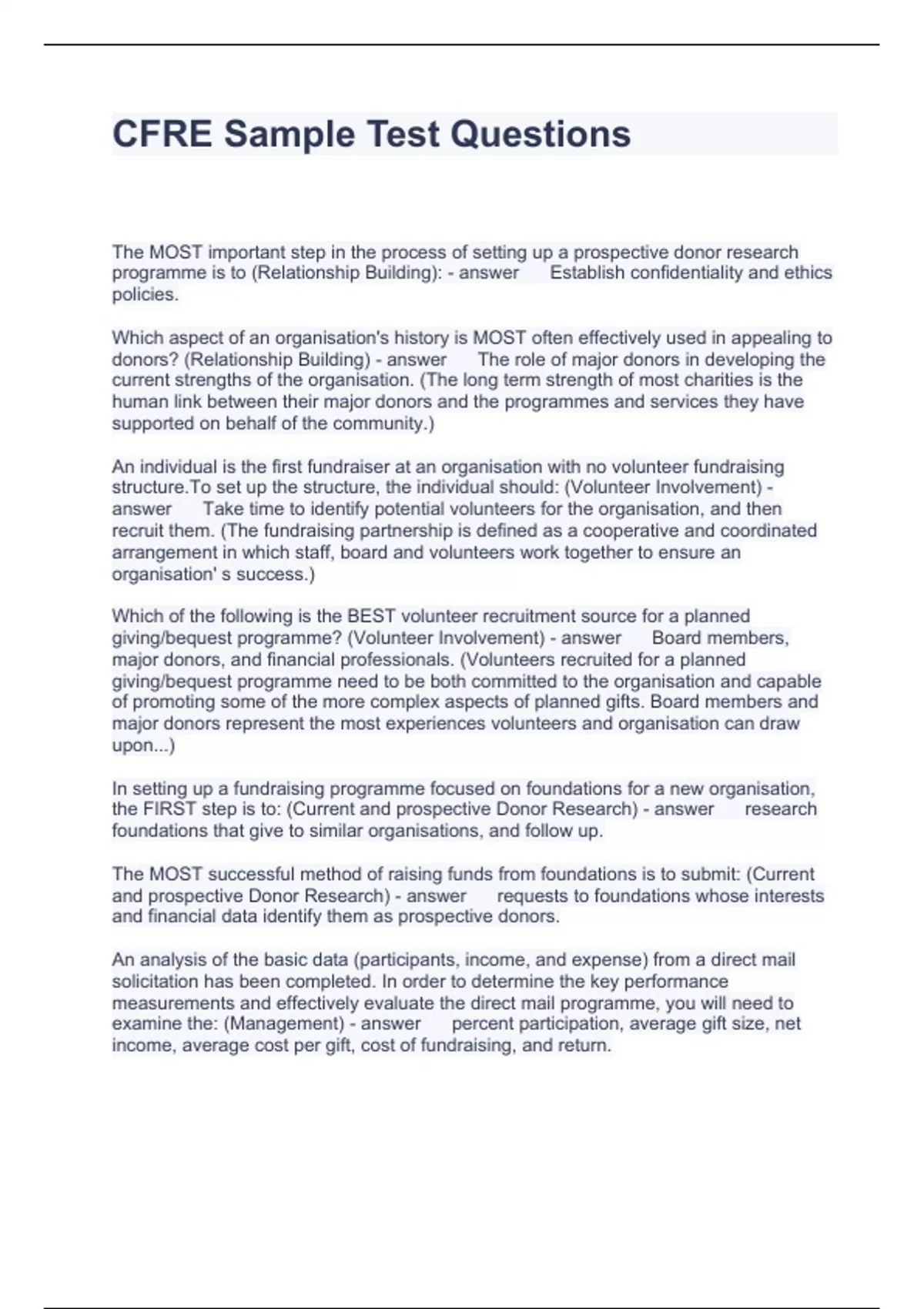 CFRE Sample Test Questions

The MOST important step in the process of setting up a prospective donor research programme is to (Relationship Building): - answer Establish confidentiality and ethics policies.

Which aspect of an organisation's history is MOST often effectively used in appealing to donors? (Relationship Building) - answer The role of major donors in developing the current strengths of the organisation. (The long term strength of most charities is the human link between their major donors and the programmes and services they have supported on behalf of the community.)

An individual is the first fundraiser at an organisation with no volunteer fundraising structure.To set up the structure, the individual should: (Volunteer Involvement) - answer Take time to identify potential volunteers for the organisation, and then recruit them. (The fundraising partnership is defined as a cooperative and coordinated arrangement in which staff, board and volunteers work together to ensure an organisation' s success.)

Which of the following is the BEST volunteer recruitment source for a planned giving/bequest programme? (Volunteer Involvement) - answer Board members, major donors, and financial professionals. (Volunteers recruited for a planned giving/bequest programme need to be both committed to the organisation and capable of promoting some of the more complex aspects of planned gifts. Board members and major donors represent the most experiences volunteers and organisation can draw upon...)

In setting up a fundraising programme focused on foundations for a new organisation, the FIRST step is to: (Current and prospective Donor Research) - answer research foundations that give to similar organisations, and follow up.

The MOST successful method of raising funds from foundations is to submit: (Current and prospective Donor Research) - answer requests to foundations whose interests and financial data identify them as prospective donors.

An analysis of the basic data (participants, income, and expense) from a direct mail solicitation has been completed. In order to determine the key performance measurements and effectively evaluate the direct mail programme, you will need to examine the: (Management) - answer percent participation, average gift size, net income, average cost per gift, cost of fundraising, and return.